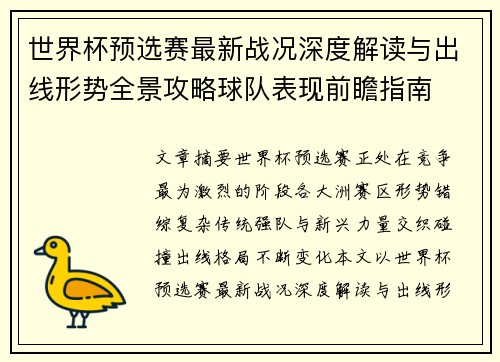 世界杯预选赛最新战况深度解读与出线形势全景攻略球队表现前瞻指南

文章摘要世界杯预选赛正处在竞争最为激烈的阶段各大洲赛区形势错综复杂传统强队与新兴力量交织碰撞出线格局不断变化本文以世界杯预选赛最新战况深度解读与出线形